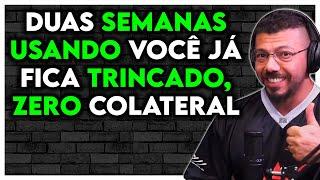 DUAS SEMANAS USANDO VOCÊ JÁ FICA TRINCADO, ZERO COLATERAL